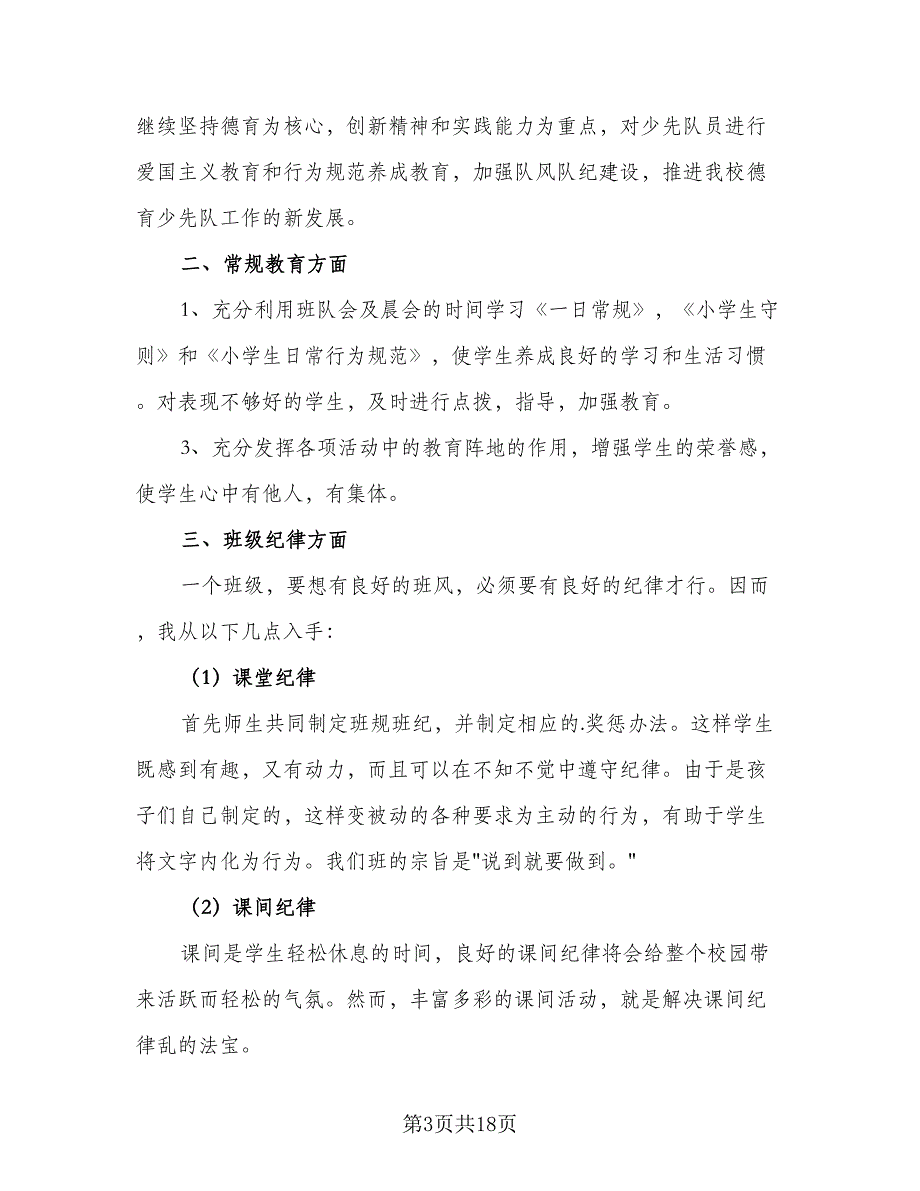 继续坚持德育为核心，创新精神和实践能力为重点，对少先队员进行爱国主义教育和行为规范养成教育，加强队风队纪建设，推进我校德育少先队工作的新发展。

二、常规教育方面

1、充分利用班队会及晨会的时间学习《一日常规》，《小学生守则》和《小学生日常行为规范》，使学生养成良好的学习和生活习惯。对表现不够好的学生，及时进行点拨，指导，加强教育。

3、充分发挥各项活动中的教育阵地的作用，增强学生的荣誉感，使学生心中有他人，有集体。

三、班级纪律方面

一个班级，要想有良好的班风，必须要有良好的纪律才行。因而，我从以下几点入手：

（1）课堂纪律

首先师生共同制定班规班纪，并制定相应的.奖惩办法。这样学生既感到有趣，又有动力，而且可以在不知不觉中遵守纪律。由于是孩子们自己制定的，这样变被动的各种要求为主动的行为，有助于学生将文字内化为行为。我们班的宗旨是"说到就要做到。"

（2）课间纪律

课间是学生轻松休息的时间，良好的课间纪律将会给整个校园带来活跃而轻松的气氛。然而，丰富多彩的课间活动，就是解决课间纪律乱的法宝。

第3页共18页